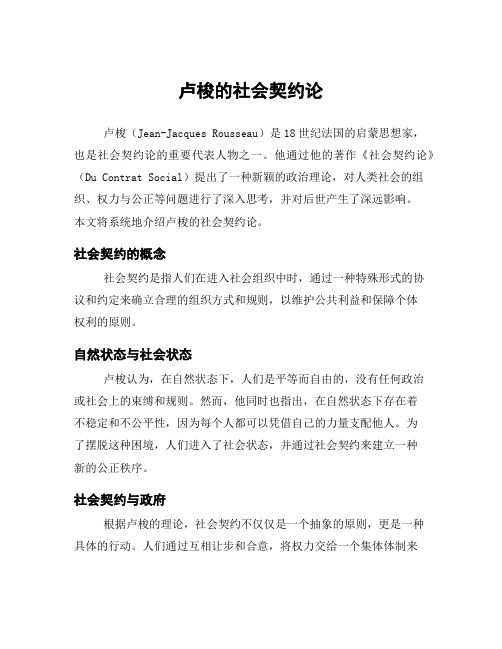 卢梭的社会契约论

卢梭（Jean-Jacques Rousseau）是18世纪法国的启蒙思想家，也是社会契约论的重要代表人物之一。他通过他的著作《社会契约论》（Du Contrat Social）提出了一种新颖的政治理论，对人类社会的组织、权力与公正等问题进行了深入思考，并对后世产生了深远影响。本文将系统地介绍卢梭的社会契约论。

社会契约的概念

社会契约是指人们在进入社会组织中时，通过一种特殊形式的协议和约定来确立合理的组织方式和规则，以维护公共利益和保障个体权利的原则。

自然状态与社会状态

卢梭认为，在自然状态下，人们是平等而自由的，没有任何政治或社会上的束缚和规则。然而，他同时也指出，在自然状态下存在着不稳定和不公平性，因为每个人都可以凭借自己的力量支配他人。为了摆脱这种困境，人们进入了社会状态，并通过社会契约来建立一种新的公正秩序。

社会契约与政府

根据卢梭的理论，社会契约不仅仅是一个抽象的原则，更是一种具体的行动。人们通过互相让步和合意，将权力交给一个集体体制来